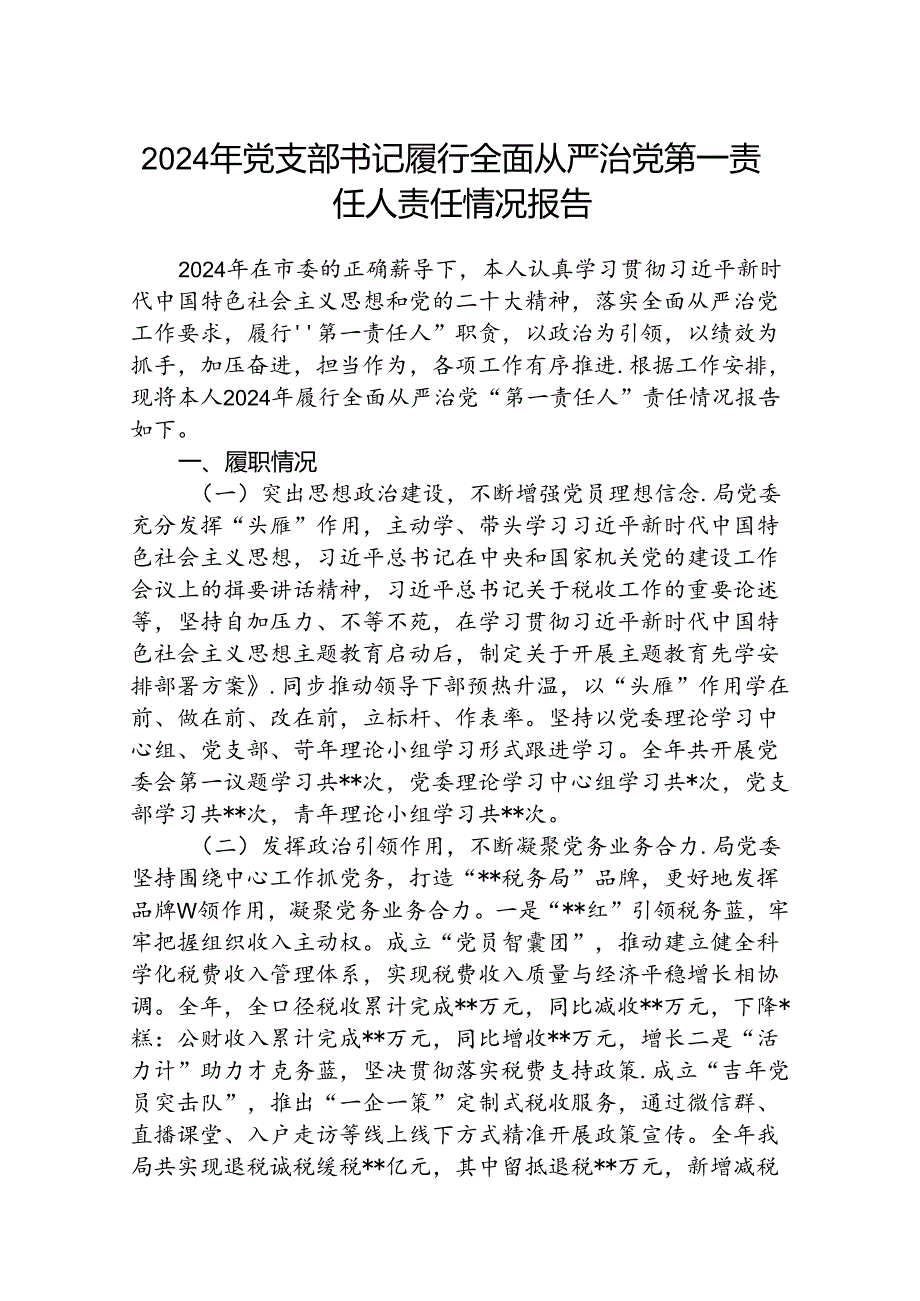 2024年党支部书记履行全面从严治党第一责任人责任情况报告

2024年在市委的正确薪导下，本人认真学习贯彻习近平新时代中国特色社会主义思想和党的二十大精神，落实全面从严治党工作要求，履行''第一责任人”职贪，以政治为引领，以绩效为抓手，加压奋进，担当作为，各项工作有序推进.根据工作安排，现将本人2024年履行全面从严治党“第一责任人”责任情况报告如下。

一、履职情况

（一）突出思想政治建设，不断增强党员理想信念.局党委充分发挥“头雁”作用，主动学、带头学习习近平新时代中国特色社会主义思想，习近平总书记在中央和国家机关党的建设工作会议上的揖要讲话精神，习近平总书记关于税收工作的重要论述等，坚持自加压力、不等不苑，在学习贯彻习近平新时代中国特色社会主义思想主题教育启动后，制定关于开展主题教育先学安排部署方案》.同步推动领导下部预热升温，以“头雁”作用学在前、做在前、改在前，立标杆、作表率。坚持以党委理论学习中心组、党支部、苛年理论小组学习形式跟进学习。全年共开展党委会第一议题学习共**次，党委理论学习中心组学习共*次，党支部学习共**次，青年理论小组学习共**次。

（二）发挥政治引领作用，不断凝聚党务业务合力.局党委坚持围绕中心工作抓党务，打造“**税务局”品牌，更好地发挥品牌W领作用，凝聚党务业务合力。一是“**红”引领税务蓝，牢牢把握组织收入主动权。成立“党员智囊团”，推动建立健全科学化税费收入管理体系，实现税费收入质量与经济平稳增长相协调。全年，全口径税收累计完成**万元，同比减收**万元，下降*糕：公财收入累计完成**万元，同比增收**万元，增长二是“活力计”助力才克务蓝，坚决贯彻落实税费支持政策.成立“吉年党员突击队”，推出“一企一策”定制式税收服务，通过微信群、直播课堂、入户走访等线上线下方式精准开展政策宣传。全年我局共实现退税诚税缓税**亿元，其中留抵退税**万元，新增减税